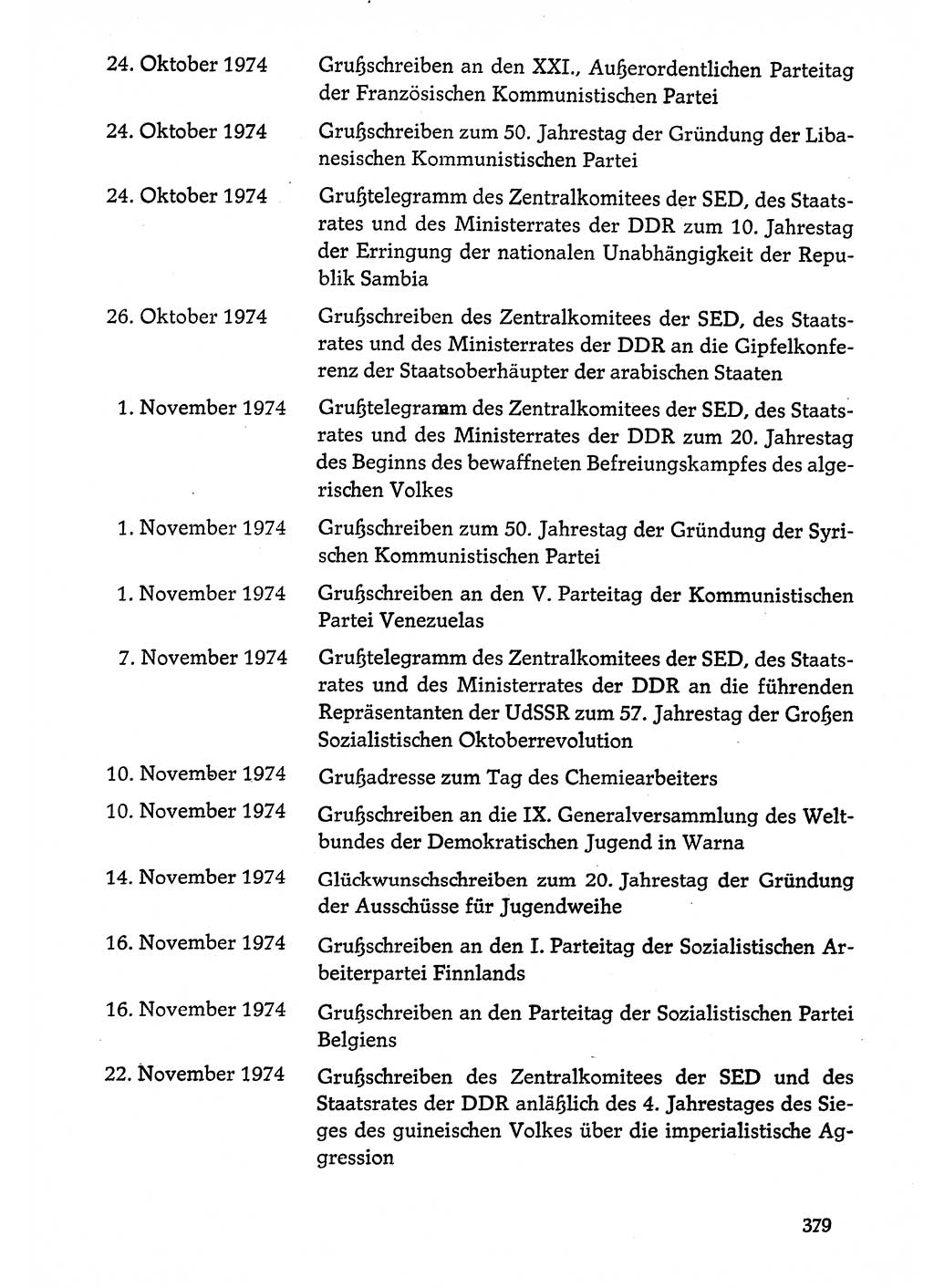 24. Oktober 1974 Grußschreiben an den XXI., Außerordentlichen Parteitag der Französischen Kommunistischen Partei

24. Oktober 1974 Grußschreiben zum 50. Jahrestag der Gründung der Libanesischen Kommunistischen Partei

24. Oktober 1974 Grußtelegramm des Zentralkomitees der SED, des Staatsrates und des Ministerrates der DDR zum 10. Jahrestag der Erringung der nationalen Unabhängigkeit der Republik Sambia

26. Oktober 1974 Grußschreiben des Zentralkomitees der SED, des Staatsrates und des Ministerrates der DDR an die Gipfelkonferenz der Staatsoberhäupter der arabischen Staaten

1. November 1974 Grußtelegramm des Zentralkomitees der SED, des Staatsrates und des Ministerrates der DDR zum 20. Jahrestag des Beginns des bewaffneten Befreiungskampfes des algerischen Volkes

1. November 1974 Grußschreiben zum 50. Jahrestag der Gründung der Syrischen Kommunistischen Partei

1. November 1974 Grußschreiben an den V. Parteitag der Kommunistischen Partei Venezuelas

7. November 1974 Grußtelegramm des Zentralkomitees der SED, des Staatsrates und des Ministerrates der DDR an die führenden Repräsentanten der UdSSR zum 57. Jahrestag der Großen Sozialistischen Oktoberrevolution

10. November 1974 Grußadresse zum Tag des Chemiearbeiters

10. November 1974 Grußschreiben an die IX. Generalversammlung des Weltbundes der Demokratischen Jugend in Warna

14. November 1974 Glückwunschschreiben zum 20. Jahrestag der Gründung der Ausschüsse für Jugendweihe

16. November 1974 Grußschreiben an den I. Parteitag der Sozialistischen Arbeiterpartei Finnlands

16. November 1974 Grußschreiben an den Parteitag der Sozialistischen Partei Belgiens

22. November 1974 Grußschreiben des Zentralkomitees der SED und des Staatsrates der DDR anläßlich des 4. Jahrestages des Sieges des guineischen Volkes über die imperialistische Aggression

379